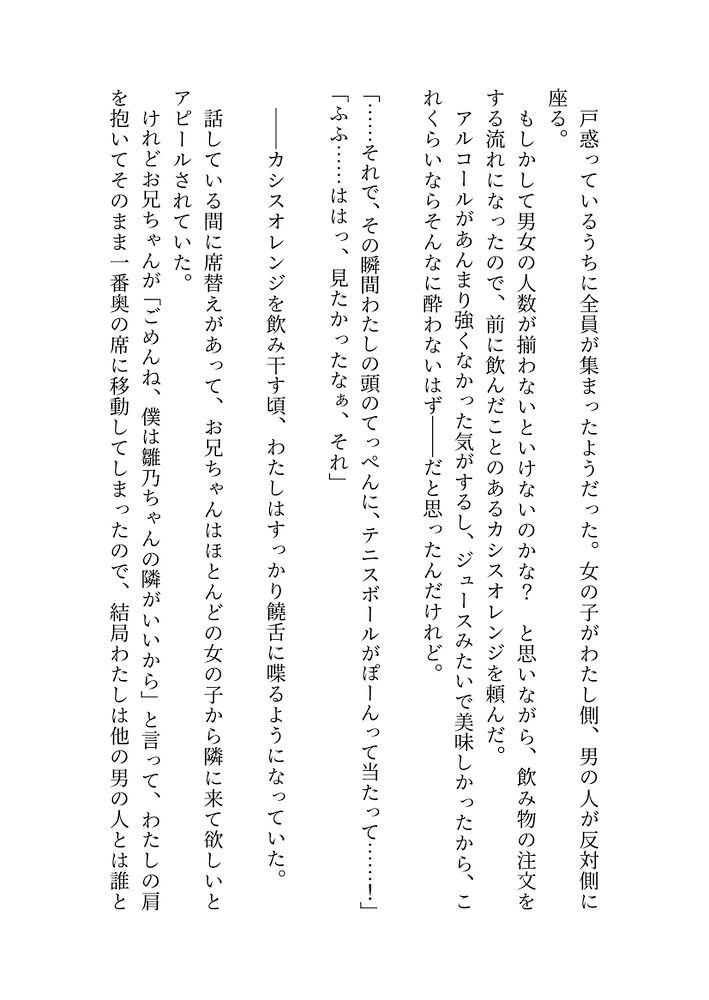 戸惑っているうちに全員が集まったようだった。女の子がわたし側、男の人が反対側に座る。

もしかして男女の人数が揃わないといけないのかな？　と思いながら、飲み物の注文をする流れになったので、前に飲んだことのあるカシスオレンジを頼んだ。

アルコールがあんまり強くなかった気がするし、ジュースみたいで美味しかったから、これくらいならそんなに酔わないはず――だと思ったんだけれど。

「……それで、その瞬間わたしの頭のてっぺんに、テニスボールがぽーんって当たって……！」

「ふふ……ははっ、見たかったなぁ、それ」

――カシスオレンジを飲み干す頃、わたしはすっかり饒舌に喋るようになっていた。

話している間に席替えがあって、お兄ちゃんはほとんどの女の子から隣に来て欲しいとアピールされていた。

けれどお兄ちゃんが「ごめんね、僕は雛乃ちゃんの隣がいいから」と言って、わたしの肩を抱いてそのまま一番奥の席に移動してしまったので、結局わたしは他の男の人とは誰と